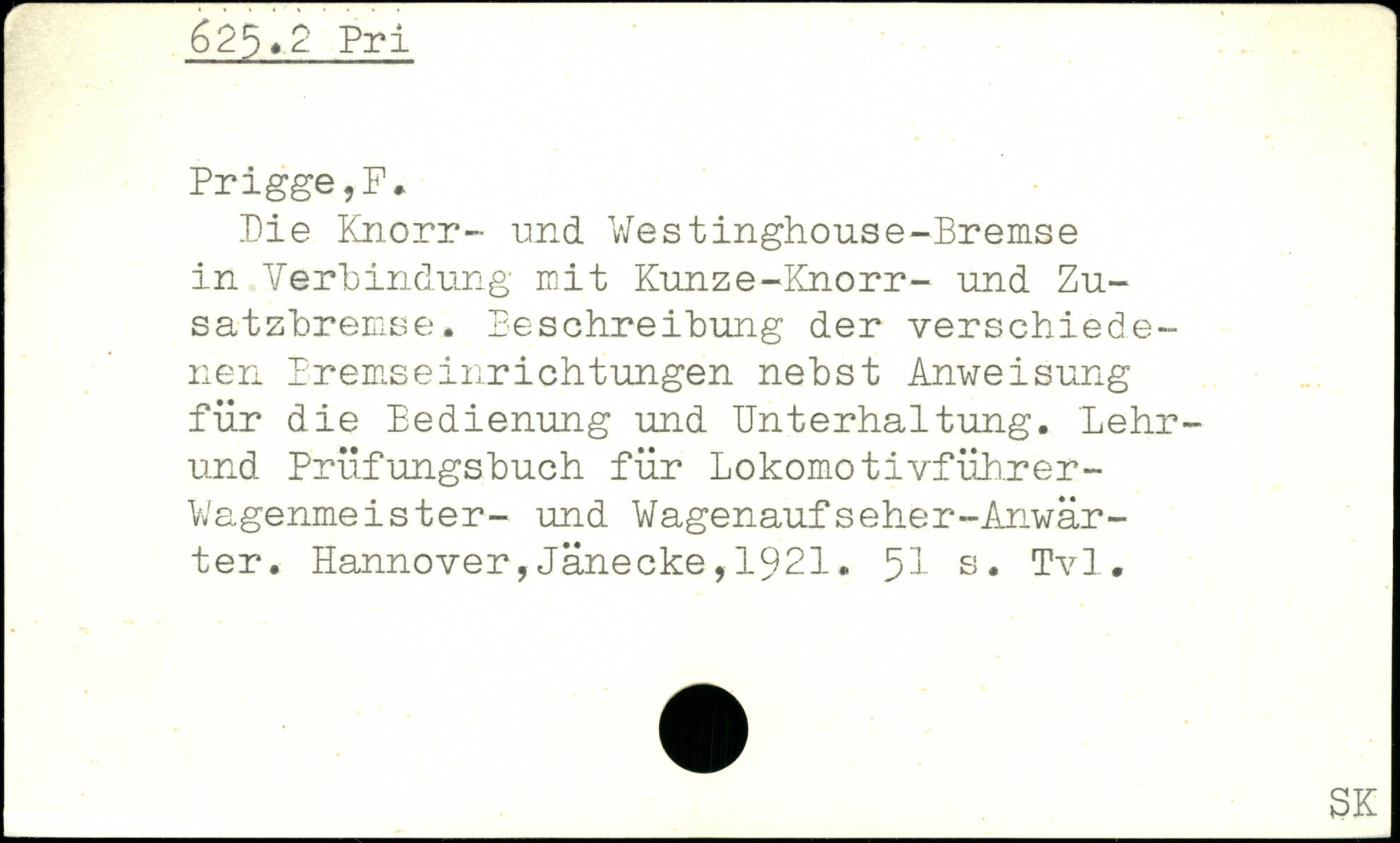 625.2 Pri

Prigge,F.

Die Knorr- und Westinghouse-Bremse in Verbindung mit Kunze-Knorr- und Zusatzbremse. Beschreibung der verschiedenen Bremseinrichtungen nebst Anweisung für die Bedienung und Unterhaltung. Lehr- und Prüfungsbuch für Lokomotivführer-Wagenmeister- und Wagenaufseher-Anwärter. Hannover,Jänecke,1921. 51 s. Tvl.

SK